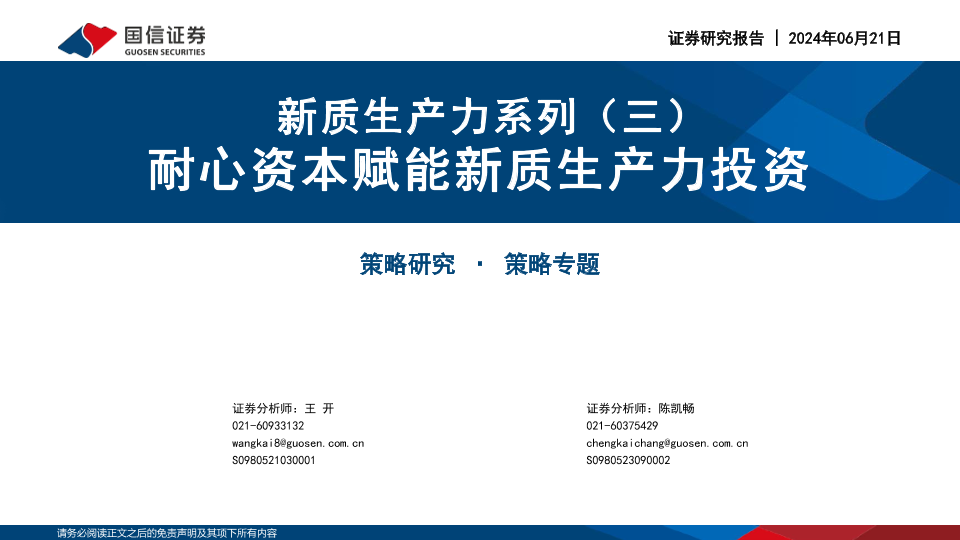 国信证券
GUOSEN SECURITIES

证券研究报告 | 2024年06月21日

新质生产力系列（三）
耐心资本赋能新质生产力投资

策略研究 · 策略专题

证券分析师：王 开
021-60933132
wangkai8@guosen.com.cn
S0980521030001

证券分析师：陈凯畅
021-60375429
chengkaichang@guosen.com.cn
S0980523090002

请务必阅读正文之后的免责声明及其项下所有内容